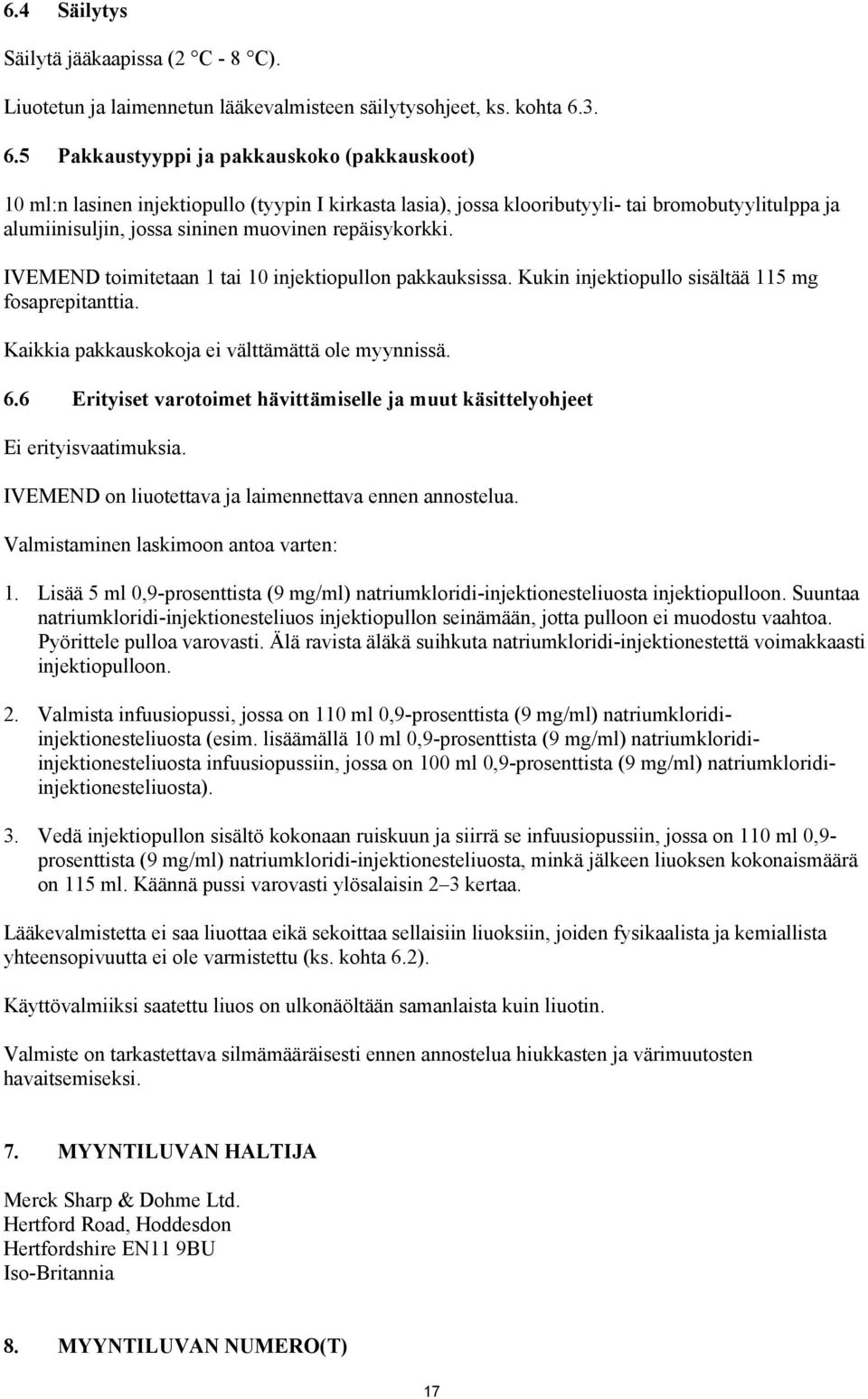 6.4 Säilytys

Säilytä jääkaapissa (2 °C - 8 °C).

Liuotetun ja laimennetun lääkevalmisteen säilytysohjeet, ks. kohta 6.3.

6.5 Pakkaustyyppi ja pakkauskoko (pakkauskoot)

10 ml:n lasinen injektiopullo (tyypin I kirkasta lasia), jossa klooributyyli- tai bromobutyylitulppa ja alumiinisuljin, jossa sininen muovinen repäisykorkki.

IVEMEND toimitetaan 1 tai 10 injektiopullon pakkauksissa. Kukin injektiopullo sisältää 115 mg fosaprepitanttia.

Kaikkia pakkauskokoja ei välttämättä ole myynnissä.

6.6 Erityiset varotoimet hävittämiselle ja muut käsittelyohjeet

Ei erityisvaatimuksia.

IVEMEND on liuotettava ja laimennettava ennen annostelua.

Valmistaminen laskimoon antoa varten:

1. Lisää 5 ml 0,9-prosenttista (9 mg/ml) natriumkloridi-injektionesteliuosta injektiopulloon. Suuntaa natriumkloridi-injektionesteliuos injektiopullon seinämään, jotta pulloon ei muodostu vaahtoa. Pyörittele pulloa varovasti. Älä ravista äläkä suihkuta natriumkloridi-injektionestettä voimakkaasti injektiopulloon.

2. Valmista infuusiopussi, jossa on 110 ml 0,9-prosenttista (9 mg/ml) natriumkloridi-injektionesteliuosta (esim. lisäämällä 10 ml 0,9-prosenttista (9 mg/ml) natriumkloridi-injektionesteliuosta infuusiopussiin, jossa on 100 ml 0,9-prosenttista (9 mg/ml) natriumkloridi-injektionesteliuosta).

3. Vedä injektiopullon sisältö kokonaan ruiskuun ja siirrä se infuusiopussiin, jossa on 110 ml 0,9-prosenttista (9 mg/ml) natriumkloridi-injektionesteliuosta, minkä jälkeen liuoksen kokonaismäärä on 115 ml. Käännä pussi varovasti ylösalaisin 2–3 kertaa.

Lääkevalmistetta ei saa liuottaa eikä sekoittaa sellaisiin liuoksiin, joiden fysikaalista ja kemiallista yhteensopivuutta ei ole varmistettu (ks. kohta 6.2).

Käyttövalmiiksi saatettu liuos on ulkonäöltään samanlaista kuin liuotin.

Valmiste on tarkastettava silmämääräisesti ennen annostelua hiukkasten ja värimuutosten havaitsemiseksi.

7. MYYNTILUVAN HALTIJA

Merck Sharp & Dohme Ltd.
Hertford Road, Hoddesdon
Hertfordshire EN11 9BU
Iso-Britannia

8. MYYNTILUVAN NUMERO(T)

17